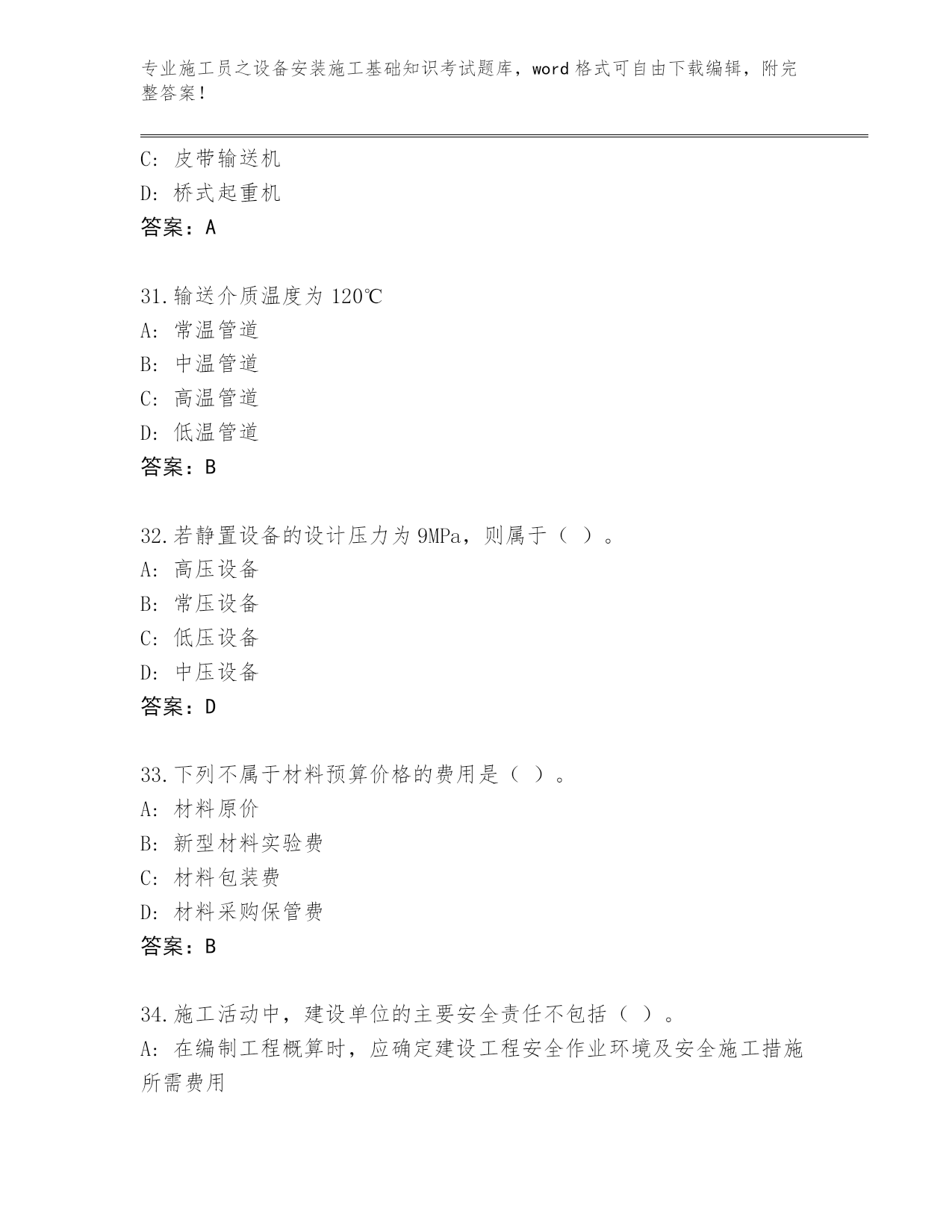 专业施工员之设备安装施工基础知识考试题库，word 格式可自由下载编辑，附完整答案！

C: 皮带输送机
D: 桥式起重机
答案：A

31.输送介质温度为 120℃
A: 常温管道
B: 中温管道
C: 高温管道
D: 低温管道
答案：B

32.若静置设备的设计压力为 9MPa，则属于（ ）。
A: 高压设备
B: 常压设备
C: 低压设备
D: 中压设备
答案：D

33.下列不属于材料预算价格的费用是（ ）。
A: 材料原价
B: 新型材料实验费
C: 材料包装费
D: 材料采购保管费
答案：B

34.施工活动中，建设单位的主要安全责任不包括（ ）。
A: 在编制工程概算时，应确定建设工程安全作业环境及安全施工措施所需费用